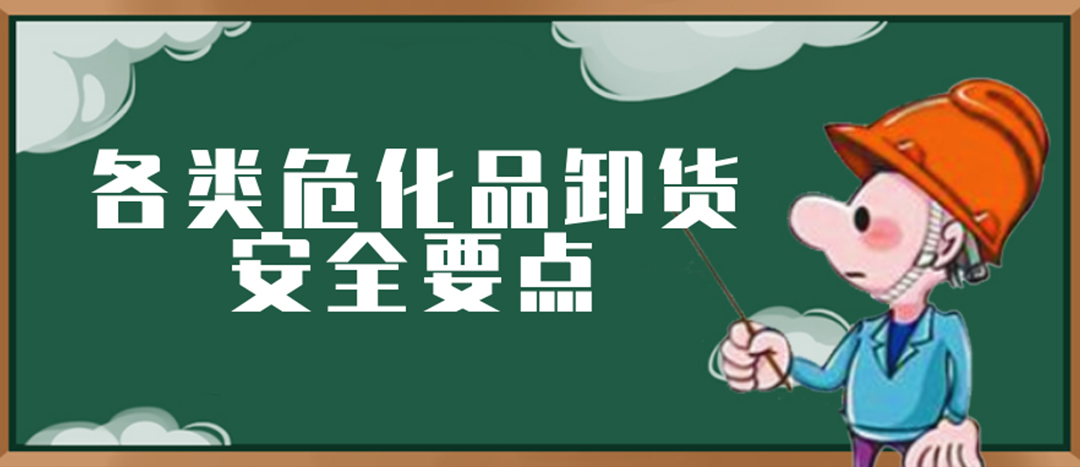 各类危化品卸货
安全要点